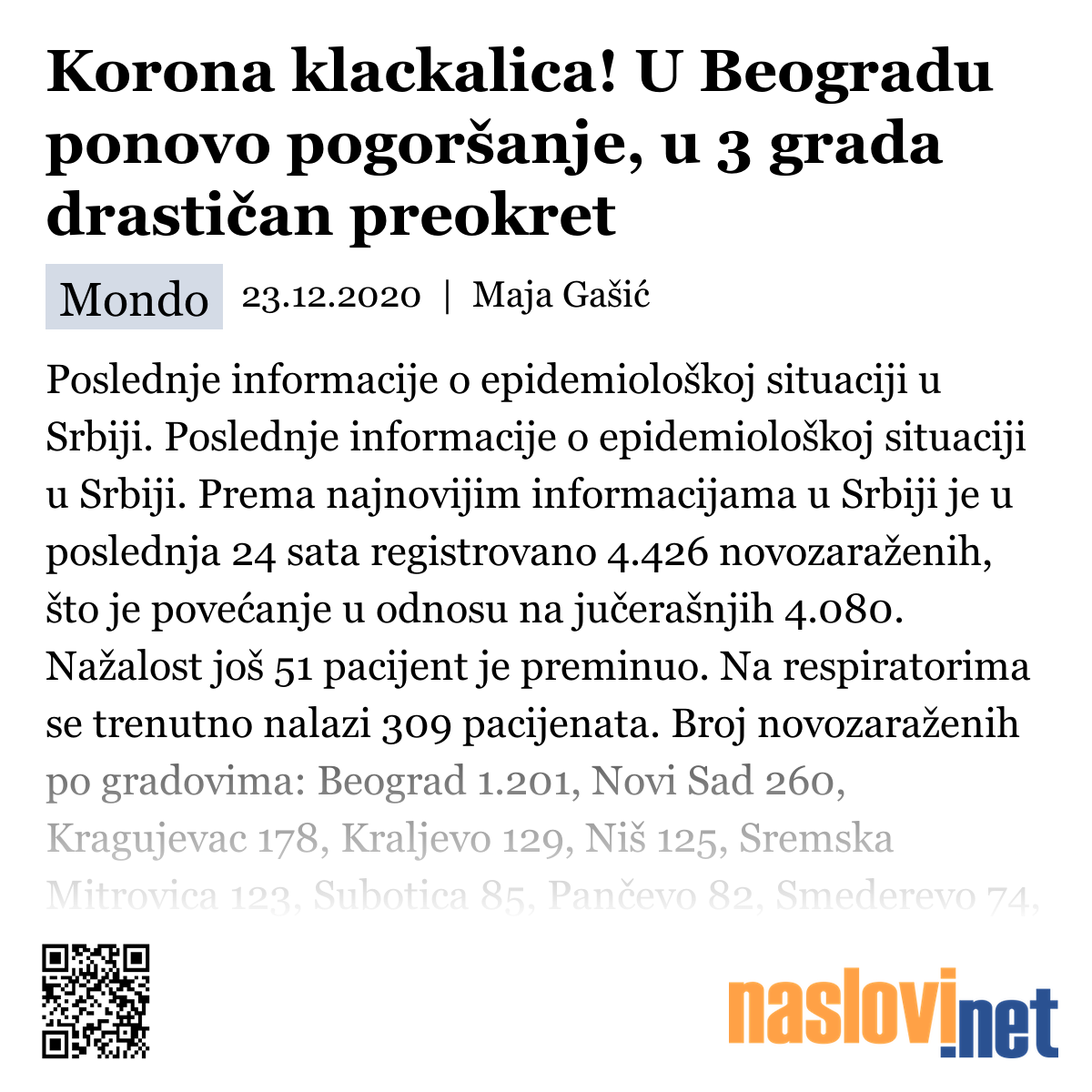 Korona klackalica! U Beogradu ponovo pogoršanje, u 3 grada drastičan preokret

Mondo 23.12.2020 | Maja Gašić

Poslednje informacije o epidemiološkoj situaciji u Srbiji. Poslednje informacije o epidemiološkoj situaciji u Srbiji. Prema najnovijim informacijama u Srbiji je u poslednja 24 sata registrovano 4.426 novozaraženih, što je povećanje u odnosu na jučerašnjih 4.080. Nažalost još 51 pacijent je preminuo. Na respiratorima se trenutno nalazi 309 pacijenata. Broj novozaraženih po gradovima: Beograd 1.201, Novi Sad 260, Kragujevac 178, Kraljevo 129, Niš 125, Sremska Mitrovica 123, Subotica 85, Pančevo 82, Smederevo 74,

naslovi.net